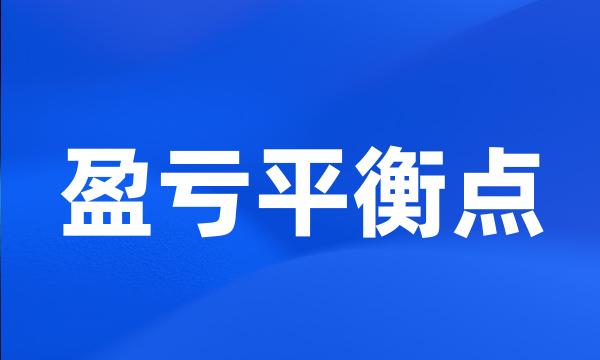 盈亏平衡点